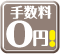 手数料
0円!